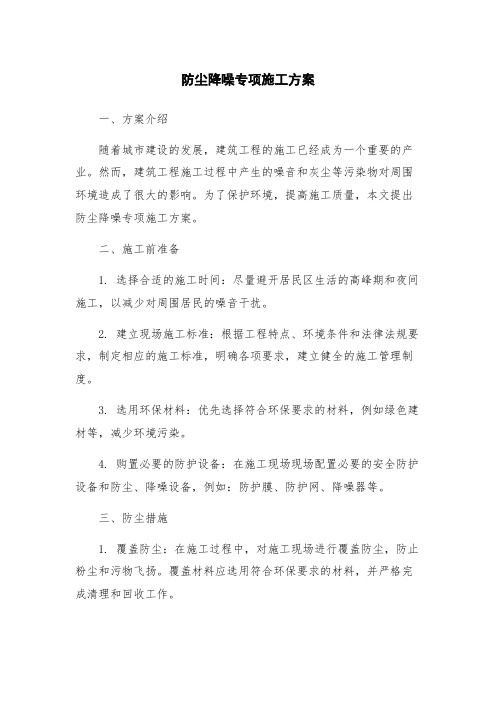 防尘降噪专项施工方案

一、方案介绍

随着城市建设的发展，建筑工程的施工已经成为一个重要的产业。然而，建筑工程施工过程中产生的噪音和灰尘等污染物对周围环境造成了很大的影响。为了保护环境，提高施工质量，本文提出防尘降噪专项施工方案。

二、施工前准备

1. 选择合适的施工时间：尽量避开居民区生活的高峰期和夜间施工，以减少对周围居民的噪音干扰。

2. 建立现场施工标准：根据工程特点、环境条件和法律法规要求，制定相应的施工标准，明确各项要求，建立健全的施工管理制度。

3. 选用环保材料：优先选择符合环保要求的材料，例如绿色建材等，减少环境污染。

4. 购置必要的防护设备：在施工现场现场配置必要的安全防护设备和防尘、降噪设备，例如：防护膜、防护网、降噪器等。

三、防尘措施

1. 覆盖防尘：在施工过程中，对施工现场进行覆盖防尘，防止粉尘和污物飞扬。覆盖材料应选用符合环保要求的材料，并严格完成清理和回收工作。